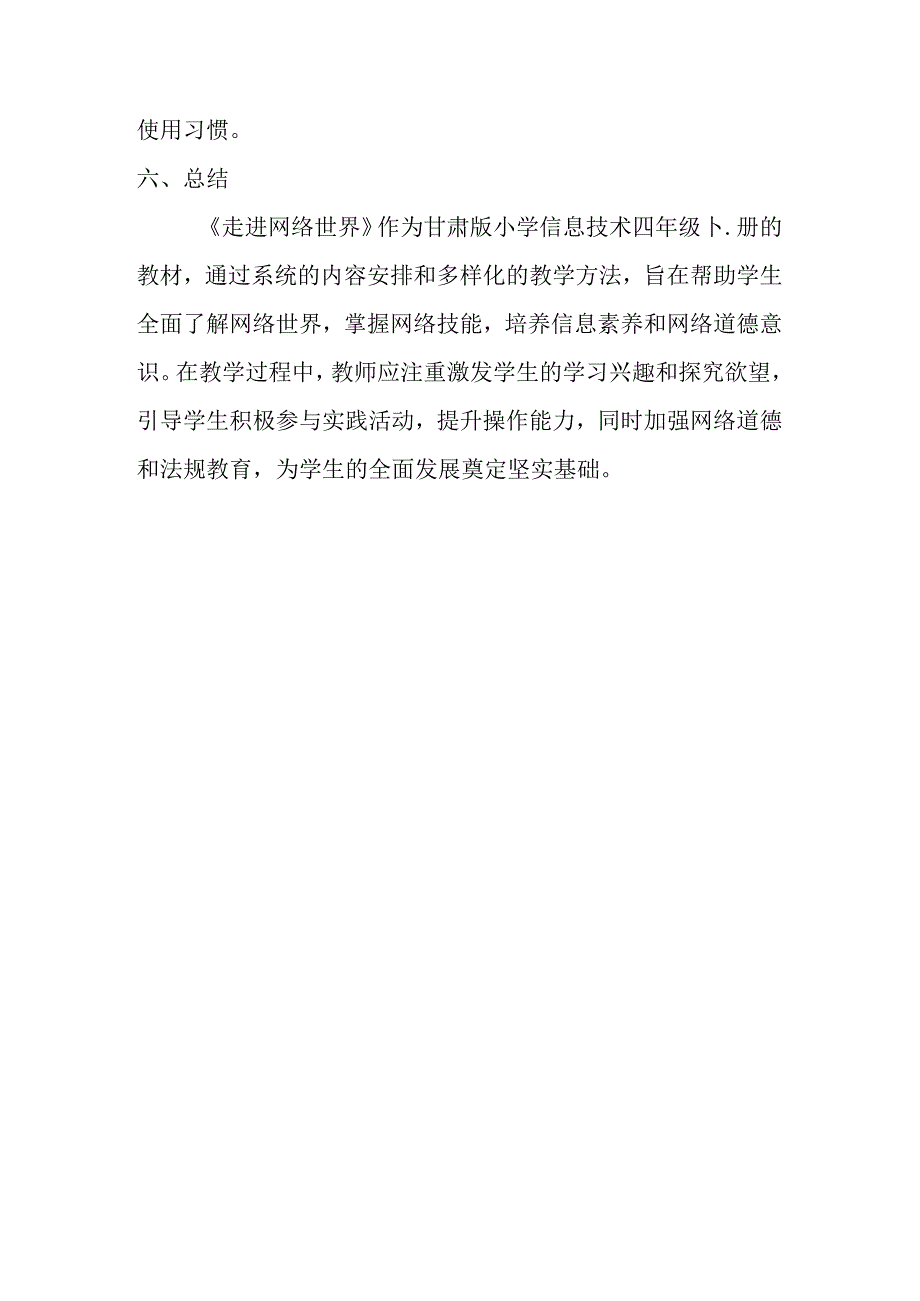 使用习惯。

六、总结

《走进网络世界》作为甘肃版小学信息技术四年级卜.册的教材，通过系统的内容安排和多样化的教学方法，旨在帮助学生全面了解网络世界，掌握网络技能，培养信息素养和网络道德意识。在教学过程中，教师应注重激发学生的学习兴趣和探究欲望，引导学生积极参与实践活动，提升操作能力，同时加强网络道德和法规教育，为学生的全面发展奠定坚实基础。